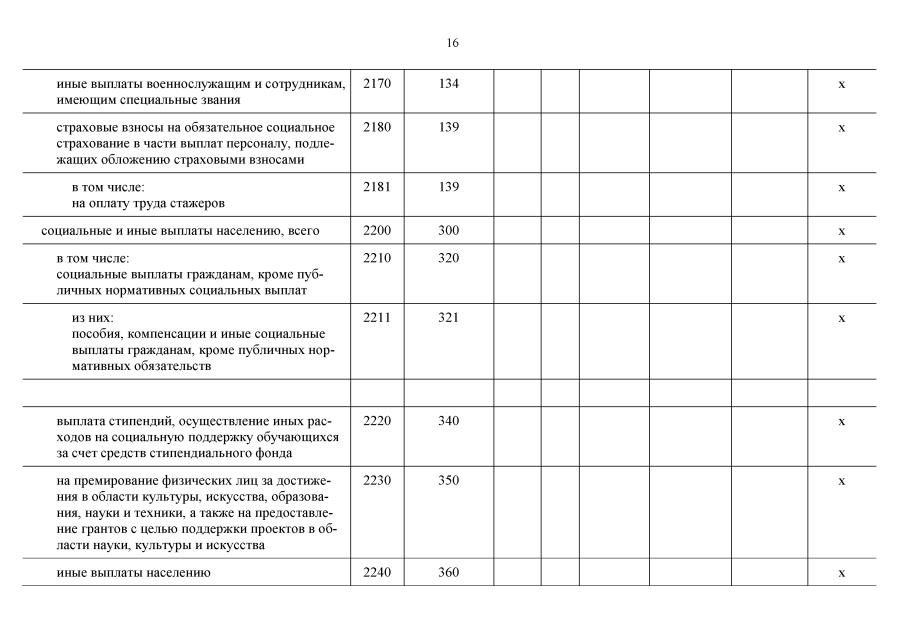 16

|  |  |  |  |  |  |  |  |  |
|---|---|---|---|---|---|---|---|---|
| иные выплаты военнослужащим и сотрудникам, имеющим специальные звания | 2170 | 134 |  |  |  |  |  | х |
| страховые взносы на обязательное социальное страхование в части выплат персоналу, подлежащих обложению страховыми взносами | 2180 | 139 |  |  |  |  |  | х |
| в том числе: на оплату труда стажеров | 2181 | 139 |  |  |  |  |  | х |
| социальные и иные выплаты населению, всего | 2200 | 300 |  |  |  |  |  | х |
| в том числе: социальные выплаты гражданам, кроме публичных нормативных социальных выплат | 2210 | 320 |  |  |  |  |  | х |
| из них: пособия, компенсации и иные социальные выплаты гражданам, кроме публичных нормативных обязательств | 2211 | 321 |  |  |  |  |  | х |
|  |  |  |  |  |  |  |  |  |
| выплата стипендий, осуществление иных расходов на социальную поддержку обучающихся за счет средств стипендиального фонда | 2220 | 340 |  |  |  |  |  | х |
| на премирование физических лиц за достижения в области культуры, искусства, образования, науки и техники, а также на предоставление грантов с целью поддержки проектов в области науки, культуры и искусства | 2230 | 350 |  |  |  |  |  | х |
| иные выплаты населению | 2240 | 360 |  |  |  |  |  | х |